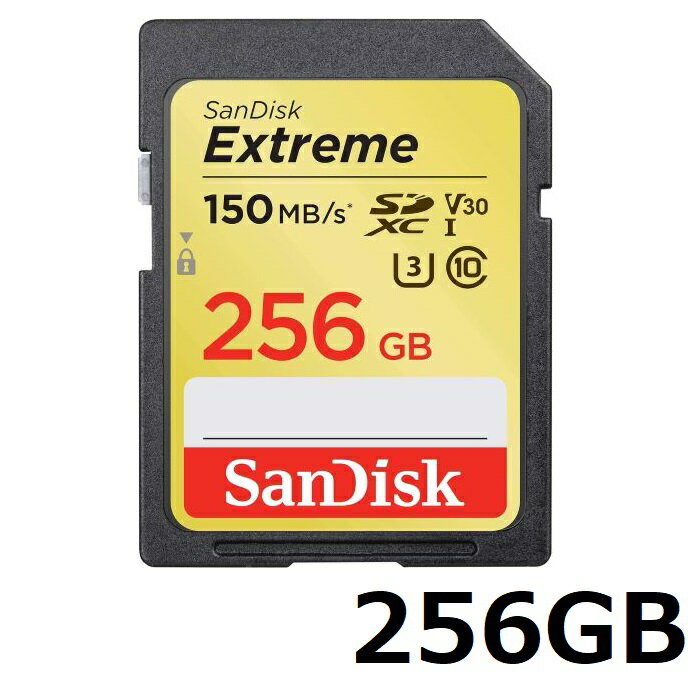 SanDisk
Extreme
150 MB/s* SD XC V30 I
3 10
256 GB
SanDisk
256GB